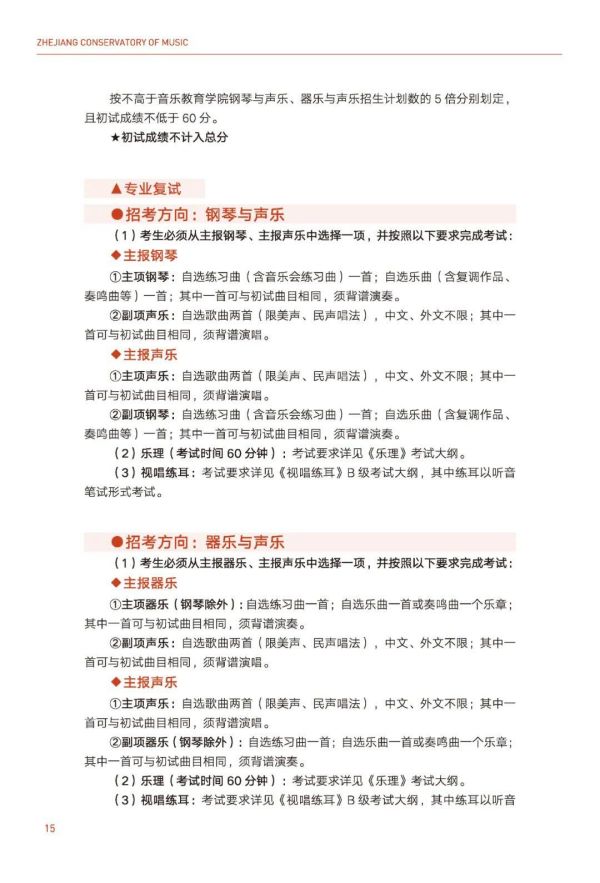 ZHEJIANG CONSERVATORY OF MUSIC

按不高于音乐教育学院钢琴与声乐、器乐与声乐招生计划数的 5 倍分别划定，且初试成绩不低于 60 分。
★初试成绩不计入总分

▲专业复试
●招考方向：钢琴与声乐
（1）考生必须从主报钢琴、主报声乐中选择一项，并按照以下要求完成考试：
◆主报钢琴
①主项钢琴：自选练习曲（含音乐会练习曲）一首；自选乐曲（含复调作品、奏鸣曲等）一首；其中一首可与初试曲目相同，须背谱演奏。
②副项声乐：自选歌曲两首（限美声、民声唱法），中文、外文不限；其中一首可与初试曲目相同，须背谱演唱。
◆主报声乐
①主项声乐：自选歌曲两首（限美声、民声唱法），中文、外文不限；其中一首可与初试曲目相同，须背谱演唱。
②副项钢琴：自选练习曲（含音乐会练习曲）一首；自选乐曲（含复调作品、奏鸣曲等）一首；其中一首可与初试曲目相同，须背谱演奏。
（2）乐理（考试时间 60 分钟）：考试要求详见《乐理》考试大纲。
（3）视唱练耳：考试要求详见《视唱练耳》B 级考试大纲，其中练耳以听音笔试形式考试。

●招考方向：器乐与声乐
（1）考生必须从主报器乐、主报声乐中选择一项，并按照以下要求完成考试：
◆主报器乐
①主项器乐（钢琴除外）：自选练习曲一首；自选乐曲一首或奏鸣曲一个乐章；其中一首可与初试曲目相同，须背谱演奏。
②副项声乐：自选歌曲两首（限美声、民声唱法），中文、外文不限；其中一首可与初试曲目相同，须背谱演唱。
◆主报声乐
①主项声乐：自选歌曲两首（限美声、民声唱法），中文、外文不限；其中一首可与初试曲目相同，须背谱演唱。
②副项器乐（钢琴除外）：自选练习曲一首；自选乐曲一首或奏鸣曲一个乐章；其中一首可与初试曲目相同，须背谱演奏。
（2）乐理（考试时间 60 分钟）：考试要求详见《乐理》考试大纲。
（3）视唱练耳：考试要求详见《视唱练耳》B 级考试大纲，其中练耳以听音

15